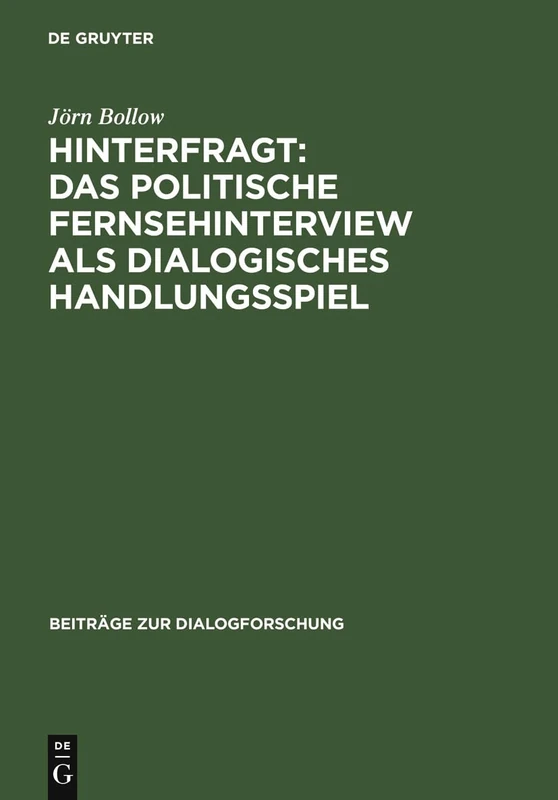 DE GRUYTER

Jörn Bollow

HINTERFRAGT: DAS POLITISCHE FERNSEHINTERVIEW ALS DIALOGISCHES HANDLUNGSSPIEL

BEITRÄGE ZUR DIALOGFORSCHUNG

DE G